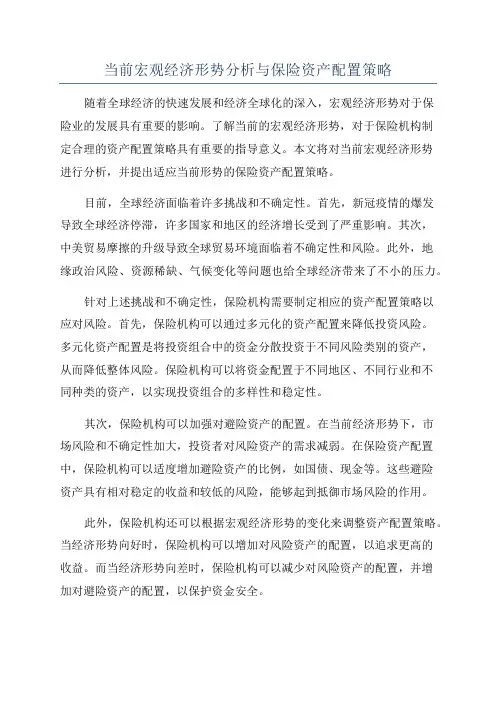 当前宏观经济形势分析与保险资产配置策略

随着全球经济的快速发展和经济全球化的深入，宏观经济形势对于保险业的发展具有重要的影响。了解当前的宏观经济形势，对于保险机构制定合理的资产配置策略具有重要的指导意义。本文将对当前宏观经济形势进行分析，并提出适应当前形势的保险资产配置策略。

目前，全球经济面临着许多挑战和不确定性。首先，新冠疫情的爆发导致全球经济停滞，许多国家和地区的经济增长受到了严重影响。其次，中美贸易摩擦的升级导致全球贸易环境面临着不确定性和风险。此外，地缘政治风险、资源稀缺、气候变化等问题也给全球经济带来了不小的压力。

针对上述挑战和不确定性，保险机构需要制定相应的资产配置策略以应对风险。首先，保险机构可以通过多元化的资产配置来降低投资风险。多元化资产配置是将投资组合中的资金分散投资于不同风险类别的资产，从而降低整体风险。保险机构可以将资金配置于不同地区、不同行业和不同种类的资产，以实现投资组合的多样性和稳定性。

其次，保险机构可以加强对避险资产的配置。在当前经济形势下，市场风险和不确定性加大，投资者对风险资产的需求减弱。在保险资产配置中，保险机构可以适度增加避险资产的比例，如国债、现金等。这些避险资产具有相对稳定的收益和较低的风险，能够起到抵御市场风险的作用。

此外，保险机构还可以根据宏观经济形势的变化来调整资产配置策略。当经济形势向好时，保险机构可以增加对风险资产的配置，以追求更高的收益。而当经济形势向差时，保险机构可以减少对风险资产的配置，并增加对避险资产的配置，以保护资金安全。